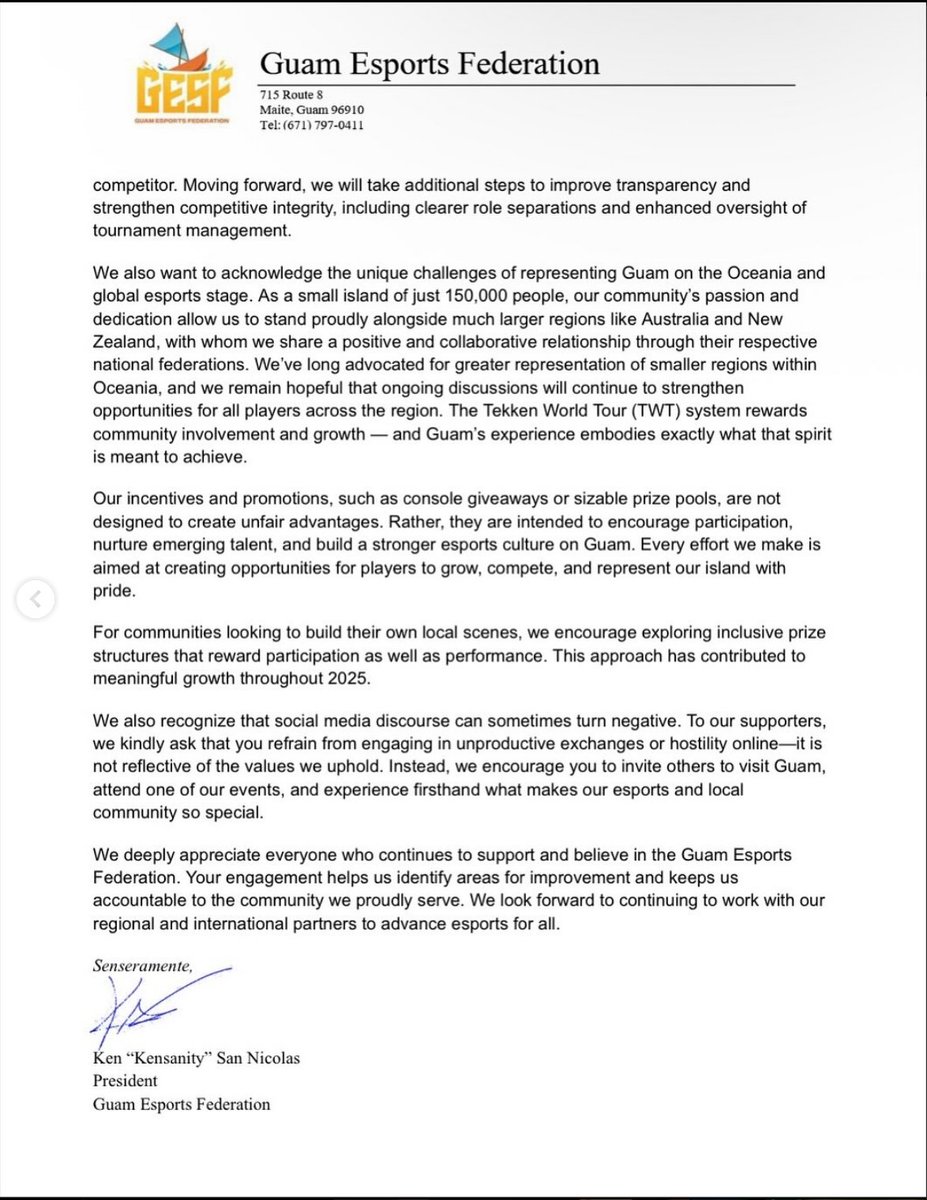 GESF
GUAM ESPORTS FEDERATION

Guam Esports Federation
715 Route 8
Maite, Guam 96910
Tel: (671) 797-0411

competitor. Moving forward, we will take additional steps to improve transparency and strengthen competitive integrity, including clearer role separations and enhanced oversight of tournament management.

We also want to acknowledge the unique challenges of representing Guam on the Oceania and global esports stage. As a small island of just 150,000 people, our community's passion and dedication allow us to stand proudly alongside much larger regions like Australia and New Zealand, with whom we share a positive and collaborative relationship through their respective national federations. We've long advocated for greater representation of smaller regions within Oceania, and we remain hopeful that ongoing discussions will continue to strengthen opportunities for all players across the region. The Tekken World Tour (TWT) system rewards community involvement and growth — and Guam's experience embodies exactly what that spirit is meant to achieve.

Our incentives and promotions, such as console giveaways or sizable prize pools, are not designed to create unfair advantages. Rather, they are intended to encourage participation, nurture emerging talent, and build a stronger esports culture on Guam. Every effort we make is aimed at creating opportunities for players to grow, compete, and represent our island with pride.

For communities looking to build their own local scenes, we encourage exploring inclusive prize structures that reward participation as well as performance. This approach has contributed to meaningful growth throughout 2025.

We also recognize that social media discourse can sometimes turn negative. To our supporters, we kindly ask that you refrain from engaging in unproductive exchanges or hostility online—it is not reflective of the values we uphold. Instead, we encourage you to invite others to visit Guam, attend one of our events, and experience firsthand what makes our esports and local community so special.

We deeply appreciate everyone who continues to support and believe in the Guam Esports Federation. Your engagement helps us identify areas for improvement and keeps us accountable to the community we proudly serve. We look forward to continuing to work with our regional and international partners to advance esports for all.

Senseramente,

Ken "Kensanity" San Nicolas
President
Guam Esports Federation